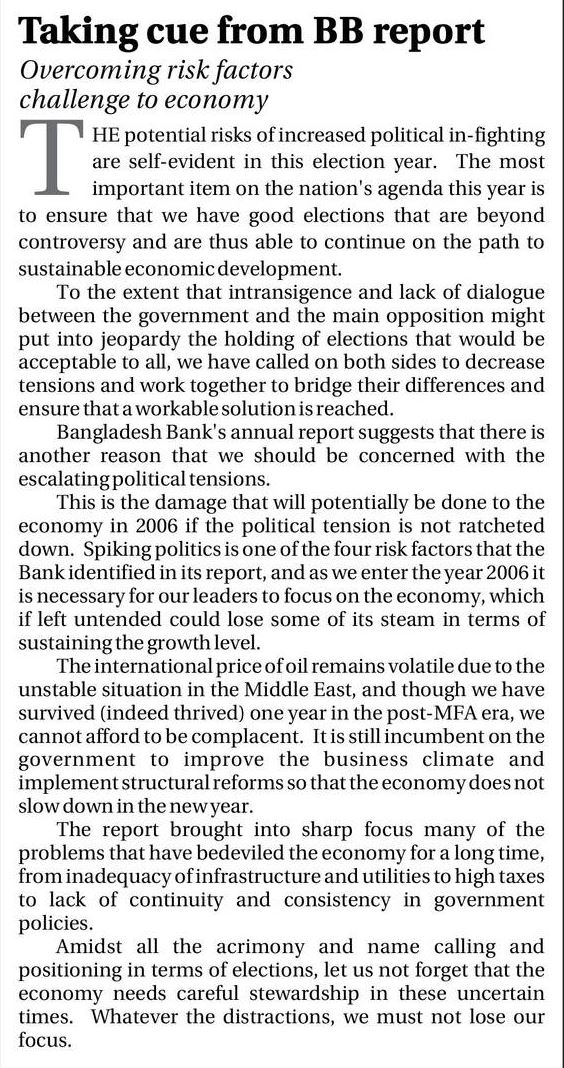 Taking cue from BB report

Overcoming risk factors challenge to economy

THE potential risks of increased political in-fighting are self-evident in this election year. The most important item on the nation's agenda this year is to ensure that we have good elections that are beyond controversy and are thus able to continue on the path to sustainable economic development.

To the extent that intransigence and lack of dialogue between the government and the main opposition might put into jeopardy the holding of elections that would be acceptable to all, we have called on both sides to decrease tensions and work together to bridge their differences and ensure that a workable solution is reached.

Bangladesh Bank's annual report suggests that there is another reason that we should be concerned with the escalating political tensions.

This is the damage that will potentially be done to the economy in 2006 if the political tension is not ratcheted down. Spiking politics is one of the four risk factors that the Bank identified in its report, and as we enter the year 2006 it is necessary for our leaders to focus on the economy, which if left untended could lose some of its steam in terms of sustaining the growth level.

The international price of oil remains volatile due to the unstable situation in the Middle East, and though we have survived (indeed thrived) one year in the post-MFA era, we cannot afford to be complacent. It is still incumbent on the government to improve the business climate and implement structural reforms so that the economy does not slow down in the new year.

The report brought into sharp focus many of the problems that have bedeviled the economy for a long time, from inadequacy of infrastructure and utilities to high taxes to lack of continuity and consistency in government policies.

Amidst all the acrimony and name calling and positioning in terms of elections, let us not forget that the economy needs careful stewardship in these uncertain times. Whatever the distractions, we must not lose our focus.